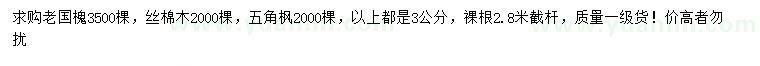 求购老国槐3500棵，丝棉木2000棵，五角枫2000棵，以上都是3公分，裸根2.8米截杆，质量一级货！价高者勿扰